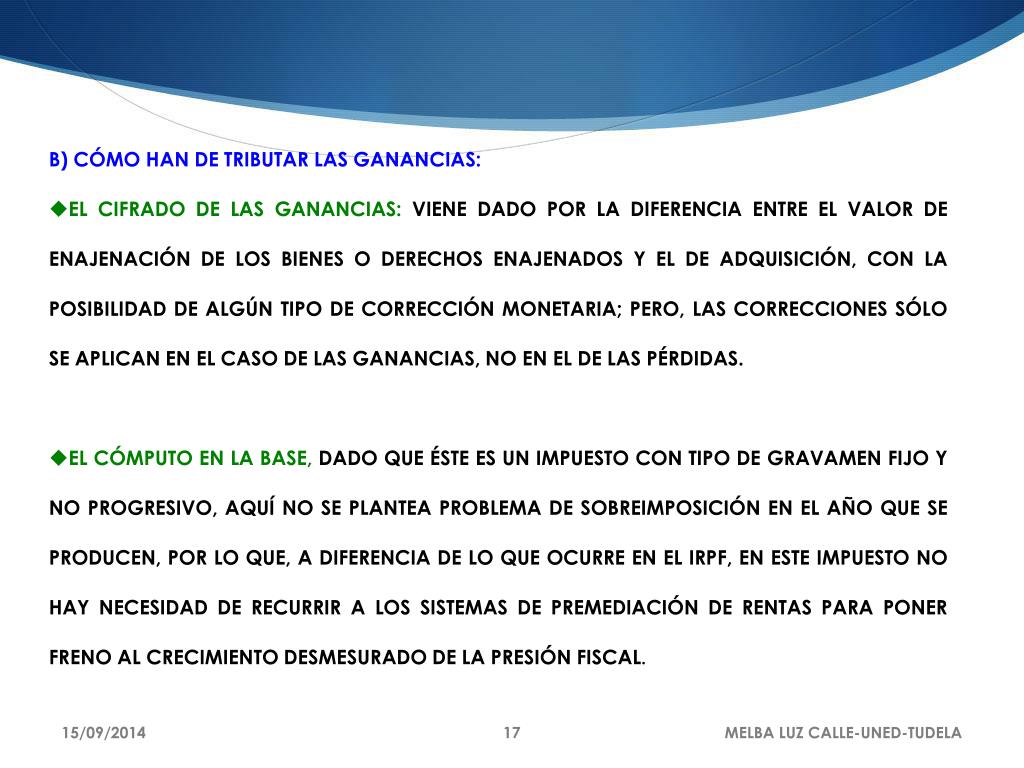 B) CÓMO HAN DE TRIBUTAR LAS GANANCIAS:

◆EL CIFRADO DE LAS GANANCIAS: VIENE DADO POR LA DIFERENCIA ENTRE EL VALOR DE ENAJENACIÓN DE LOS BIENES O DERECHOS ENAJENADOS Y EL DE ADQUISICIÓN, CON LA POSIBILIDAD DE ALGÚN TIPO DE CORRECCIÓN MONETARIA; PERO, LAS CORRECCIONES SÓLO SE APLICAN EN EL CASO DE LAS GANANCIAS, NO EN EL DE LAS PÉRDIDAS.

◆EL CÓMPUTO EN LA BASE, DADO QUE ÉSTE ES UN IMPUESTO CON TIPO DE GRAVAMEN FIJO Y NO PROGRESIVO, AQUÍ NO SE PLANTEA PROBLEMA DE SOBREIMPOSICIÓN EN EL AÑO QUE SE PRODUCEN, POR LO QUE, A DIFERENCIA DE LO QUE OCURRE EN EL IRPF, EN ESTE IMPUESTO NO HAY NECESIDAD DE RECURRIR A LOS SISTEMAS DE PREMEDIACIÓN DE RENTAS PARA PONER FRENO AL CRECIMIENTO DESMESURADO DE LA PRESIÓN FISCAL.

15/09/2014 17 MELBA LUZ CALLE-UNED-TUDELA